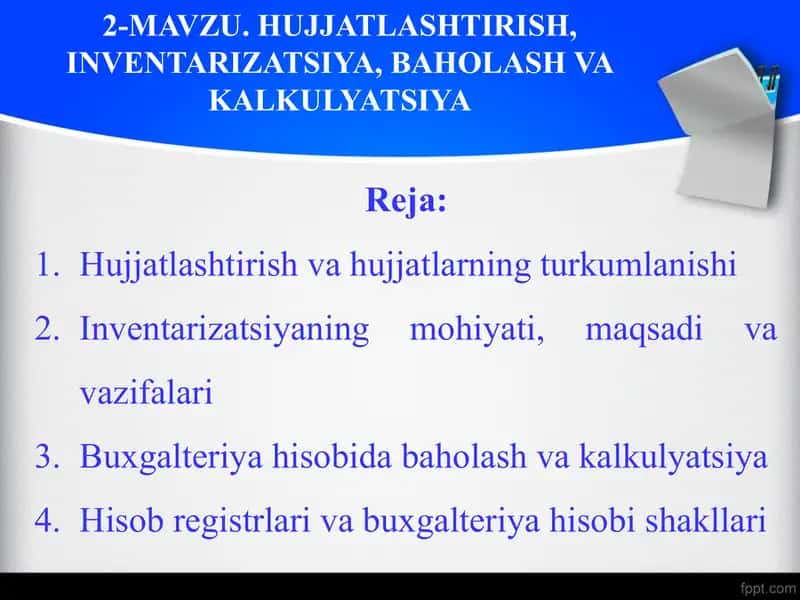 2-MAVZU. HUJJATLASHTIRISH, INVENTARIZATSIYA, BAHOLASH VA KALKULYATSIYA

Reja:

1. Hujjatlashtirish va hujjatlarning turkumlanishi
2. Inventarizatsiyaning mohiyati, maqsadi va vazifalari
3. Buxgalteriya hisobida baholash va kalkulyatsiya
4. Hisob registrlari va buxgalteriya hisobi shakllari

fppt.com